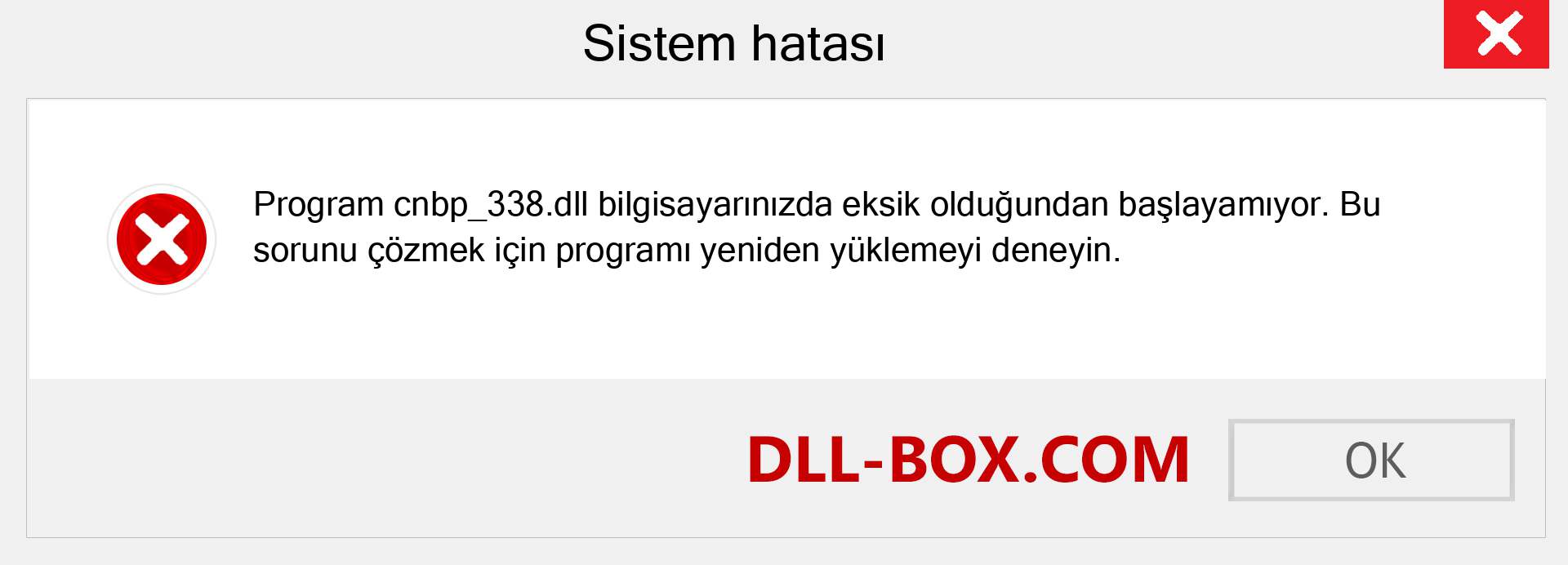 Sistem hatası

Program cnbp_338.dll bilgisayarınızda eksik olduğundan başlayamıyor. Bu sorunu çözmek için programı yeniden yüklemeyi deneyin.

DLL-BOX.COM

OK